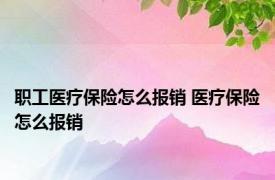 职工医疗保险怎么报销 医疗保险怎么报销